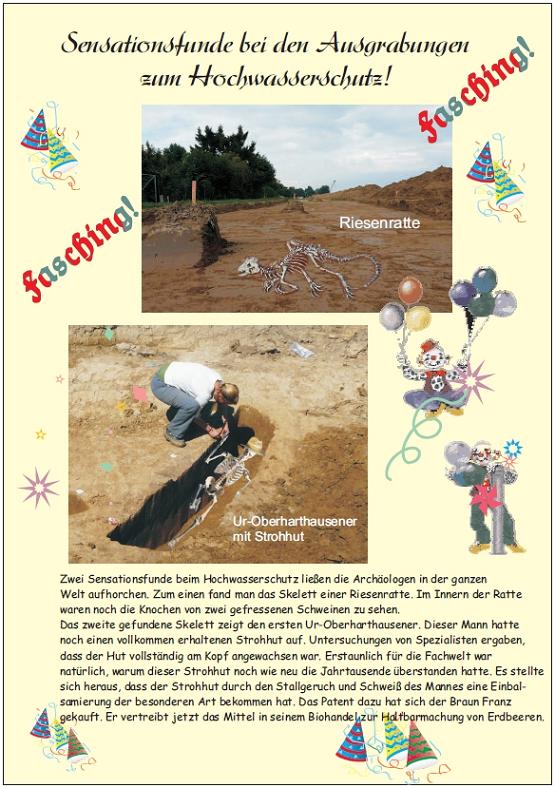 Sensationsfunde bei den Ausgrabungen zum Hochwasserschutz!

Fasching!

Fasching!

Riesenratte

Ur-Oberharthausener mit Strohhut

Zwei Sensationsfunde beim Hochwasserschutz ließen die Archäologen in der ganzen Welt aufhorchen. Zum einen fand man das Skelett einer Riesenratte. Im Innern der Ratte waren noch die Knochen von zwei gefressenen Schweinen zu sehen.
Das zweite gefundene Skelett zeigt den ersten Ur-Oberharthausener. Dieser Mann hatte noch einen vollkommen erhaltenen Strohhut auf. Untersuchungen von Spezialisten ergaben, dass der Hut vollständig am Kopf angewachsen war. Erstaunlich für die Fachwelt war natürlich, warum dieser Strohhut noch wie neu die Jahrtausende überstanden hatte. Es stellte sich heraus, dass der Strohhut durch den Stallgeruch und Schweiß des Mannes eine Einbalsamierung der besonderen Art bekommen hat. Das Patent dazu hat sich der Braun Franz gekauft. Er vertreibt jetzt das Mittel in seinem Biohandel zur Haltbarmachung von Erdbeeren.